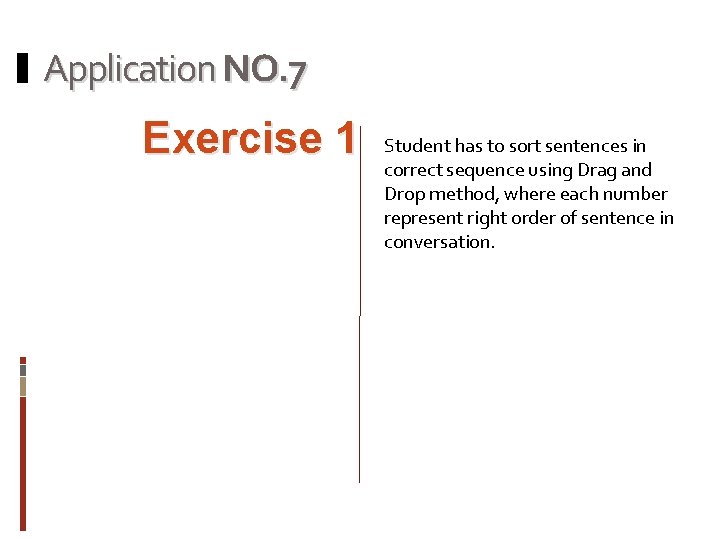 Application NO.7

Exercise 1

Student has to sort sentences in correct sequence using Drag and Drop method, where each number represent right order of sentence in conversation.